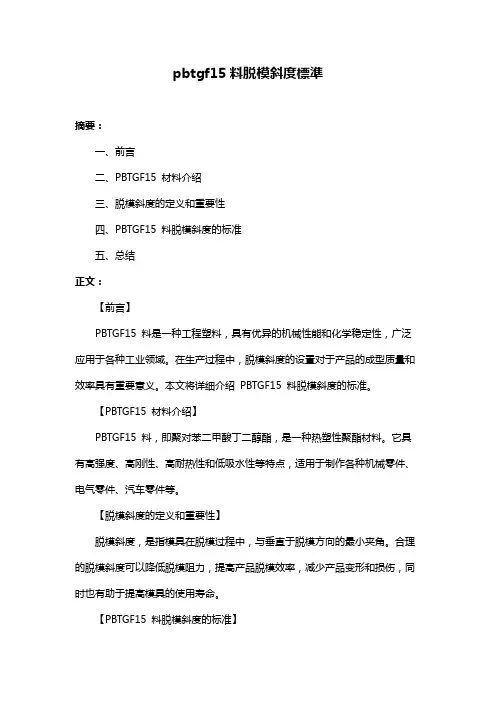 pbtgf15 料脱模斜度標準

摘要：

一、前言

二、PBTGF15 材料介绍

三、脱模斜度的定义和重要性

四、PBTGF15 料脱模斜度的标准

五、总结

正文：

【前言】

PBTGF15 料是一种工程塑料，具有优异的机械性能和化学稳定性，广泛应用于各种工业领域。在生产过程中，脱模斜度的设置对于产品的成型质量和效率具有重要意义。本文将详细介绍 PBTGF15 料脱模斜度的标准。

【PBTGF15 材料介绍】

PBTGF15 料，即聚对苯二甲酸丁二醇酯，是一种热塑性聚酯材料。它具有高强度、高刚性、高耐热性和低吸水性等特点，适用于制作各种机械零件、电气零件、汽车零件等。

【脱模斜度的定义和重要性】

脱模斜度，是指模具在脱模过程中，与垂直于脱模方向的最小夹角。合理的脱模斜度可以降低脱模阻力，提高产品脱模效率，减少产品变形和损伤，同时也有助于提高模具的使用寿命。

【PBTGF15 料脱模斜度的标准】